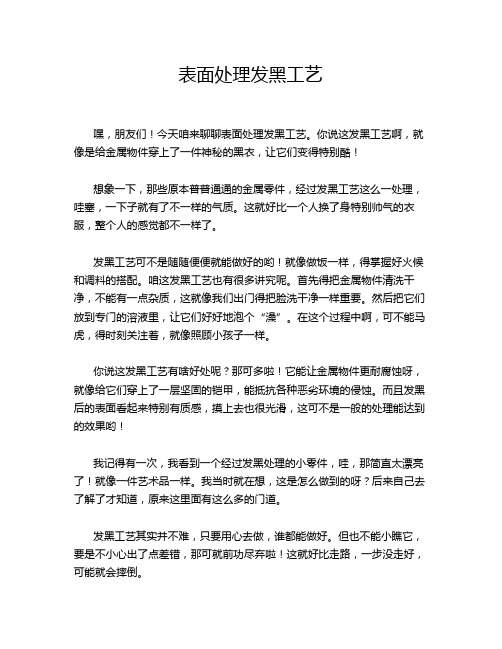 表面处理发黑工艺

嘿，朋友们！今天咱来聊聊表面处理发黑工艺。你说这发黑工艺啊，就像是给金属物件穿上了一件神秘的黑衣，让它们变得特别酷！

想象一下，那些原本普普通通的金属零件，经过发黑工艺这么一处理，哇塞，一下子就有了不一样的气质。这就好比一个人换了身特别帅气的衣服，整个人的感觉都不一样了。

发黑工艺可不是随随便便就能做好的哟！就像做饭一样，得掌握好火候和调料的搭配。咱这发黑工艺也有很多讲究呢。首先得把金属物件清洗干净，不能有一点杂质，这就像我们出门得把脸洗干净一样重要。然后把它们放到专门的溶液里，让它们好好地泡个“澡”。在这个过程中啊，可不能马虎，得时刻关注着，就像照顾小孩子一样。

你说这发黑工艺有啥好处呢？那可多啦！它能让金属物件更耐腐蚀呀，就像给它们穿上了一层坚固的铠甲，能抵抗各种恶劣环境的侵蚀。而且发黑后的表面看起来特别有质感，摸上去也很光滑，这可不是一般的处理能达到的效果哟！

我记得有一次，我看到一个经过发黑处理的小零件，哇，那简直太漂亮了！就像一件艺术品一样。我当时就在想，这是怎么做到的呀？后来自己去了解了才知道，原来这里面有这么多的门道。

发黑工艺其实并不难，只要用心去做，谁都能做好。但也不能小瞧它，要是不小心出了点差错，那可就前功尽弃啦！这就好比走路，一步没走好，可能就会摔倒。